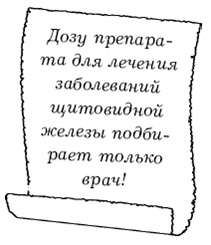 Дозу препарата для лечения заболеваний щитовидной железы подбирает только врач!